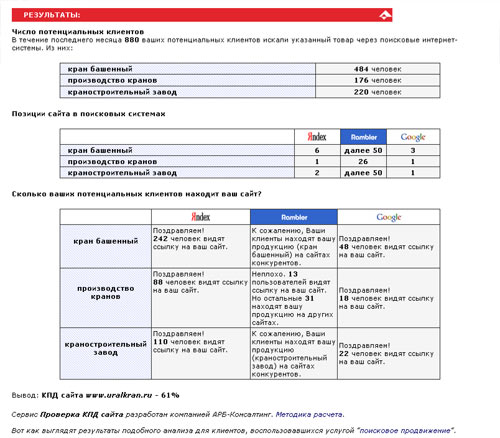 РЕЗУЛЬТАТЫ:

Число потенциальных клиентов
В течение последнего месяца 880 ваших потенциальных клиентов искали указанный товар через поисковые интернет-системы. Из них:

| кран башенный | 484 человек |
|---|---|
| производство кранов | 176 человек |
| краностроительный завод | 220 человек |

Позиции сайта в поисковых системах

| | Яndex | Rambler | Google |
|---|---|---|---|
| кран башенный | 6 | далее 50 | 3 |
| производство кранов | 1 | 26 | 1 |
| краностроительный завод | 2 | далее 50 | 1 |

Сколько ваших потенциальных клиентов находит ваш сайт?

| | Яndex | Rambler | Google |
|---|---|---|---|
| кран башенный | Поздравляем! 242 человек видят ссылку на ваш сайт. | К сожалению, Ваши клиенты находят вашу продукцию (кран башенный) на сайтах конкурентов. | Поздравляем! 48 человек видят ссылку на ваш сайт. |
| производство кранов | Поздравляем! 88 человек видят ссылку на ваш сайт. | Неплохо. 13 пользователей видят ссылку на ваш сайт. Но остальные 31 находят вашу продукцию на других сайтах. | Поздравляем! 18 человек видят ссылку на ваш сайт. |
| краностроительный завод | Поздравляем! 110 человек видят ссылку на ваш сайт. | К сожалению, Ваши клиенты находят вашу продукцию (краностроительный завод) на сайтах конкурентов. | Поздравляем! 22 человек видят ссылку на ваш сайт. |

Вывод: КПД сайта www.uralkran.ru - 61%

Сервис Проверка КПД сайта разработан компанией АРБ-Консалтинг. Методика расчета.

Вот как выглядят результаты подобного анализа для клиентов, воспользовавшихся услугой "поисковое продвижение".